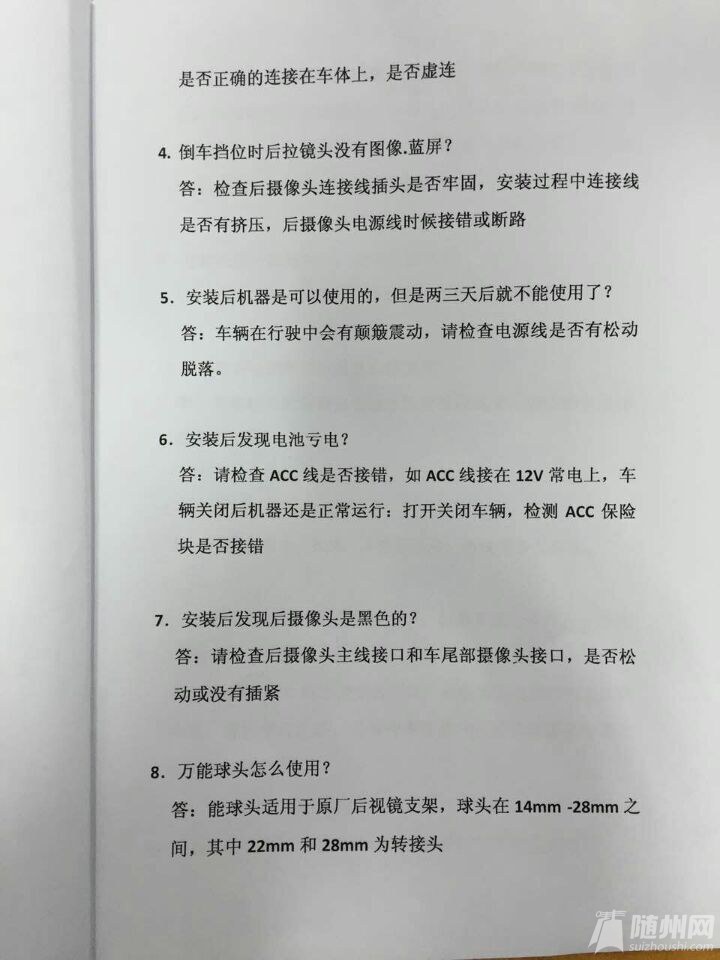 是否正确的连接在车体上，是否虚连

4. 倒车挡位时后拉镜头没有图像.蓝屏？
答：检查后摄像头连接线插头是否牢固，安装过程中连接线是否有挤压，后摄像头电源线时候接错或断路

5. 安装后机器是可以使用的，但是两三天后就不能使用了？
答：车辆在行驶中会有颠簸震动，请检查电源线是否有松动脱落。

6. 安装后发现电池亏电？
答：请检查 ACC 线是否接错，如 ACC 线接在 12V 常电上，车辆关闭后机器还是正常运行：打开关闭车辆，检测 ACC 保险块是否接错

7. 安装后发现后摄像头是黑色的？
答：请检查后摄像头主线接口和车尾部摄像头接口，是否松动或没有插紧

8. 万能球头怎么使用？
答：能球头适用于原厂后视镜支架，球头在 14mm -28mm 之间，其中 22mm 和 28mm 为转接头

随州网
suizhoushi.com